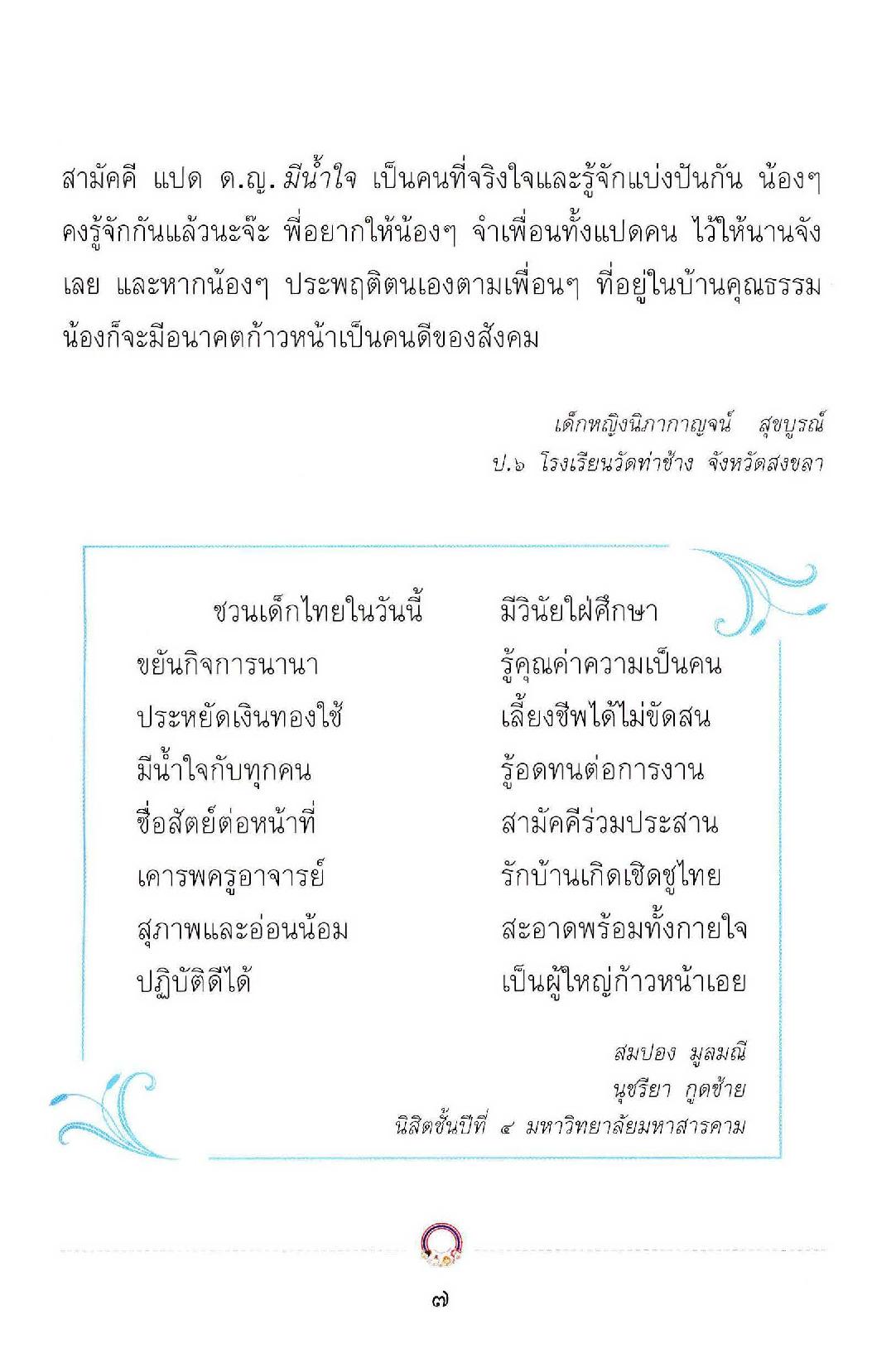 สามัคคี แปด ด.ญ. มีน้ำใจ เป็นคนที่จริงใจและรู้จักแบ่งปันกัน น้องๆ คงรู้จักกันแล้วนะจ๊ะ พี่อยากให้น้องๆ จำเพื่อนทั้งแปดคน ไว้ให้นานจังเลย และหากน้องๆ ประพฤติตนเองตามเพื่อนๆ ที่อยู่ในบ้านคุณธรรม น้องก็จะมีอนาคตก้าวหน้าเป็นคนดีของสังคม

เด็กหญิงนิภากาญจน์ สุขบูรณ์
ป.๖ โรงเรียนวัดท่าช้าง จังหวัดสงขลา

ชวนเด็กไทยในวันนี้ มีวินัยใฝ่ศึกษา
ขยันกิจการนานา รู้คุณค่าความเป็นคน
ประหยัดเงินทองใช้ เลี้ยงชีพได้ไม่ขัดสน
มีน้ำใจกับทุกคน รู้อดทนต่อการงาน
ซื่อสัตย์ต่อหน้าที่ สามัคคีร่วมประสาน
เคารพครูอาจารย์ รักบ้านเกิดเชิดชูไทย
สุภาพและอ่อนน้อม สะอาดพร้อมทั้งกายใจ
ปฏิบัติดีได้ เป็นผู้ใหญ่ก้าวหน้าเอย

สมปอง มูลมณี
นุชรียา กูดซ้าย
นิสิตชั้นปีที่ ๔ มหาวิทยาลัยมหาสารคาม

๗